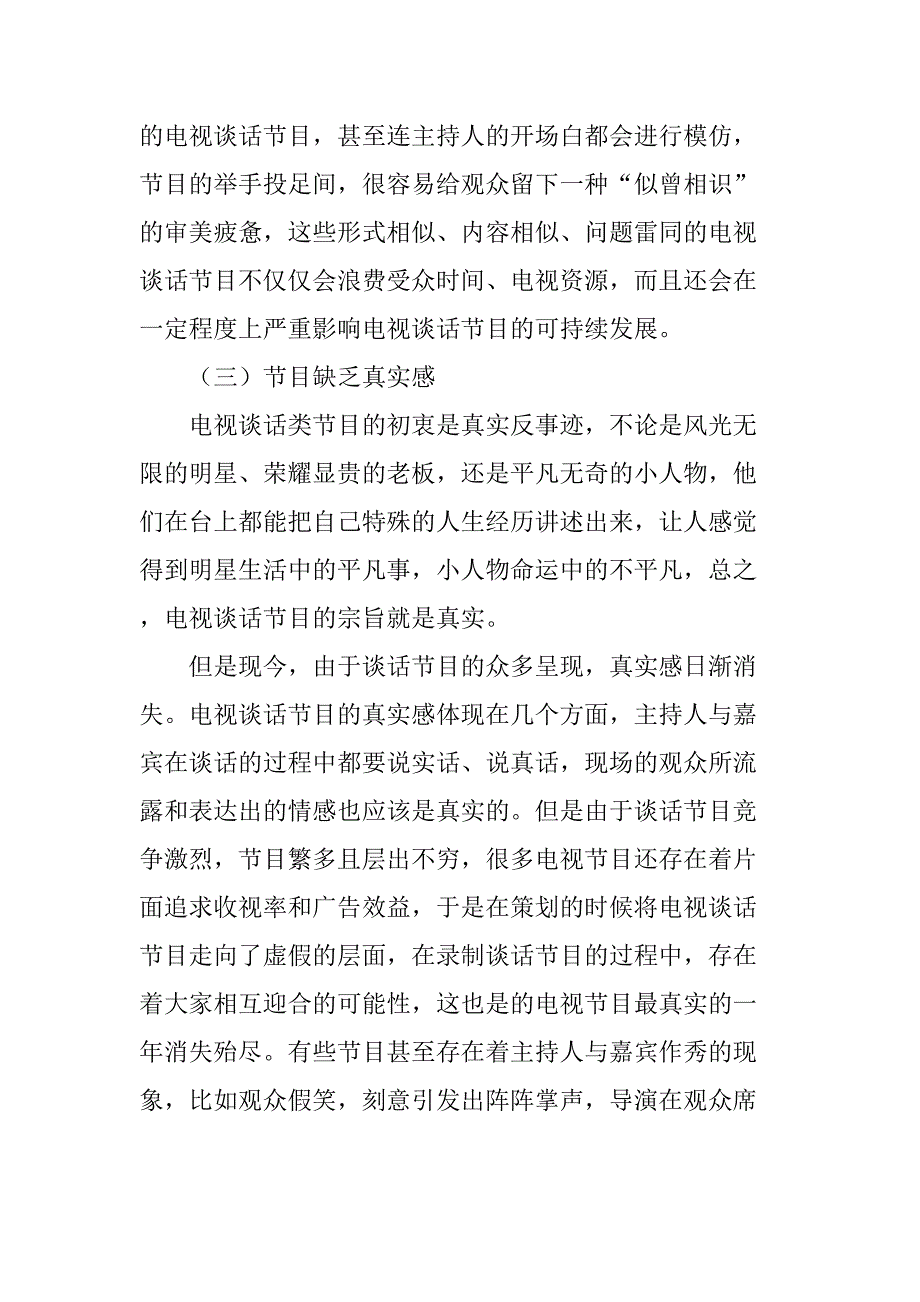 的电视谈话节目，甚至连主持人的开场白都会进行模仿，节目的举手投足间，很容易给观众留下一种“似曾相识”的审美疲惫，这些形式相似、内容相似、问题雷同的电视谈话节目不仅仅会浪费受众时间、电视资源，而且还会在一定程度上严重影响电视谈话节目的可持续发展。

（三）节目缺乏真实感

电视谈话类节目的初衷是真实反事迹，不论是风光无限的明星、荣耀显贵的老板，还是平凡无奇的小人物，他们在台上都能把自己特殊的人生经历讲述出来，让人感觉得到明星生活中的平凡事，小人物命运中的不平凡，总之，电视谈话节目的宗旨就是真实。

但是现今，由于谈话节目的众多呈现，真实感日渐消失。电视谈话节目的真实感体现在几个方面，主持人与嘉宾在谈话的过程中都要说实话、说真话，现场的观众所流露和表达出的情感也应该是真实的。但是由于谈话节目竞争激烈，节目繁多且层出不穷，很多电视节目还存在着片面追求收视率和广告效益，于是在策划的时候将电视谈话节目走向了虚假的层面，在录制谈话节目的过程中，存在着大家相互迎合的可能性，这也是的电视节目最真实的一年消失殆尽。有些节目甚至存在着主持人与嘉宾作秀的现象，比如观众假笑，刻意引发出阵阵掌声，导演在观众席